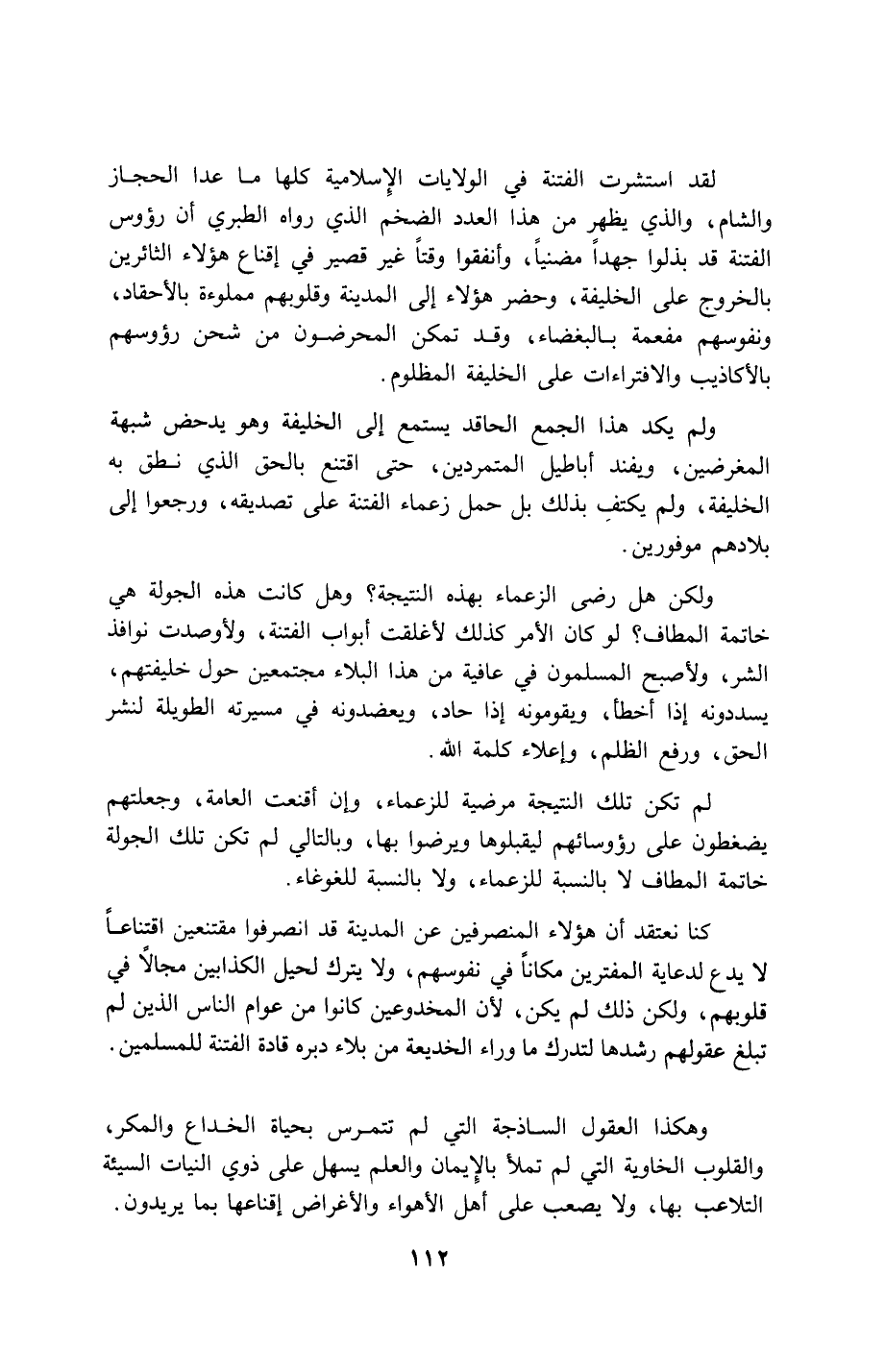 لقد استشرت الفتنة في الولايات الإسلامية كلها ما عدا الحجاز والشام، والذي يظهر من هذا العدد الضخم الذي رواه الطبري أن رؤوس الفتنة قد بذلوا جهداً مضنياً، وأنفقوا وقتاً غير قصير في إقناع هؤلاء الثائرين بالخروج على الخليفة، وحضر هؤلاء إلى المدينة وقلوبهم مملوءة بالأحقاد، ونفوسهم مفعمة بالبغضاء، وقد تمكن المحرضون من شحن رؤوسهم بالأكاذيب والافتراءات على الخليفة المظلوم.

ولم يكد هذا الجمع الحاقد يستمع إلى الخليفة وهو يدحض شبهة المغرضين، ويفند أباطيل المتمردين، حتى اقتنع بالحق الذي نطق به الخليفة، ولم يكتفِ بذلك بل حمل زعماء الفتنة على تصديقه، ورجعوا إلى بلادهم موفورين.

ولكن هل رضى الزعماء بهذه النتيجة؟ وهل كانت هذه الجولة هي خاتمة المطاف؟ لو كان الأمر كذلك لأغلقت أبواب الفتنة، ولأوصدت نوافذ الشر، ولأصبح المسلمون في عافية من هذا البلاء مجتمعين حول خليفتهم، يسددونه إذا أخطأ، ويقومونه إذا حاد، ويعضدونه في مسيرته الطويلة لنشر الحق، ورفع الظلم، وإعلاء كلمة الله.

لم تكن تلك النتيجة مرضية للزعماء، وإن أقنعت العامة، وجعلتهم يضغطون على رؤوسائهم ليقبلوها ويرضوا بها، وبالتالي لم تكن تلك الجولة خاتمة المطاف لا بالنسبة للزعماء، ولا بالنسبة للغوغاء.

كنا نعتقد أن هؤلاء المنصرفين عن المدينة قد انصرفوا مقتنعين اقتناعاً لا يدع لدعاية المفترين مكاناً في نفوسهم، ولا يترك لحيل الكذابين مجالاً في قلوبهم، ولكن ذلك لم يكن، لأن المخدوعين كانوا من عوام الناس الذين لم تبلغ عقولهم رشدها لتدرك ما وراء الخديعة من بلاء دبره قادة الفتنة للمسلمين.

وهكذا العقول الساذجة التي لم تتمرس بحياة الخداع والمكر، والقلوب الخاوية التي لم تملأ بالإيمان والعلم يسهل على ذوي النيات السيئة التلاعب بها، ولا يصعب على أهل الأهواء والأغراض إقناعها بما يريدون.

١١٢